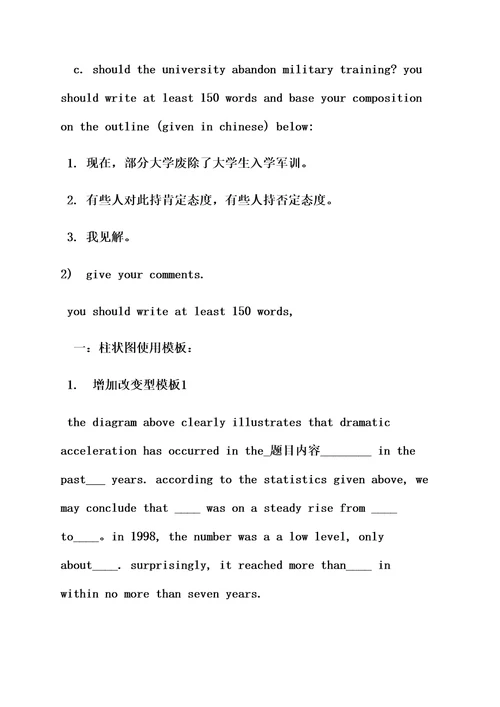 c. should the university abandon military training? you should write at least 150 words and base your composition on the outline (given in chinese) below:

1. 现在，部分大学废除了大学生入学军训。

2. 有些人对此持肯定态度，有些人持否定态度。

3. 我见解。

2) give your comments.

you should write at least 150 words,

一：柱状图使用模板：

1. 增加改变型模板1

the diagram above clearly illustrates that dramatic acceleration has occurred in the_题目内容________ in the past___ years. according to the statistics given above, we may conclude that ____ was on a steady rise from ____ to____。in 1998, the number was a a low level, only about____. surprisingly, it reached more than____ in within no more than seven years.